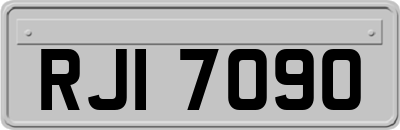 RJI 7090